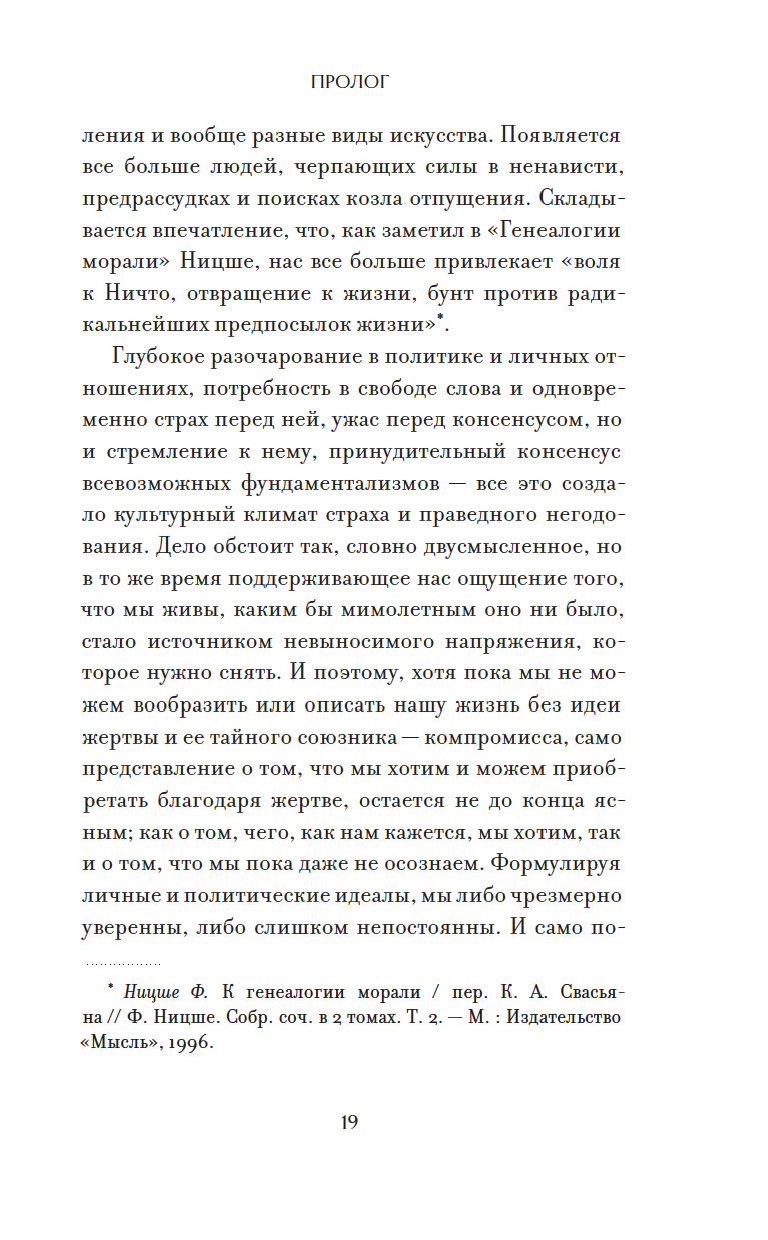 ПРОЛОГ

ления и вообще разные виды искусства. Появляется все больше людей, черпающих силы в ненависти, предрассудках и поисках козла отпущения. Складывается впечатление, что, как заметил в «Генеалогии морали» Ницше, нас все больше привлекает «воля к Ничто, отвращение к жизни, бунт против радикальнейших предпосылок жизни»*.

Глубокое разочарование в политике и личных отношениях, потребность в свободе слова и одновременно страх перед ней, ужас перед консенсусом, но и стремление к нему, принудительный консенсус всевозможных фундаментализмов — все это создало культурный климат страха и праведного негодования. Дело обстоит так, словно двусмысленное, но в то же время поддерживающее нас ощущение того, что мы живы, каким бы мимолетным оно ни было, стало источником невыносимого напряжения, которое нужно снять. И поэтому, хотя пока мы не можем вообразить или описать нашу жизнь без идеи жертвы и ее тайного союзника — компромисса, само представление о том, что мы хотим и можем приобретать благодаря жертве, остается не до конца ясным; как о том, чего, как нам кажется, мы хотим, так и о том, что мы пока даже не осознаем. Формулируя личные и политические идеалы, мы либо чрезмерно уверенны, либо слишком непостоянны. И само по-

* Ницше Ф. К генеалогии морали / пер. К. А. Свасьяна // Ф. Ницше. Собр. соч. в 2 томах. Т. 2. — М. : Издательство «Мысль», 1996.

19